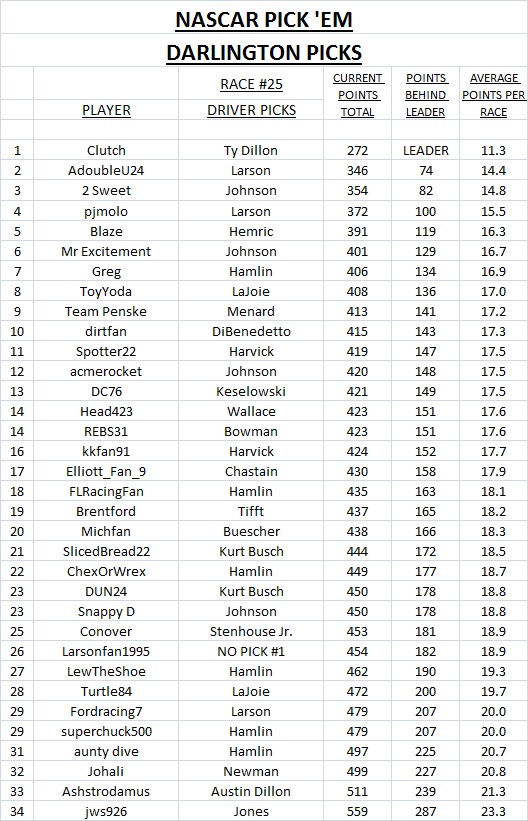 NASCAR PICK 'EM

DARLINGTON PICKS

| | PLAYER | RACE #25 DRIVER PICKS | CURRENT POINTS TOTAL | POINTS BEHIND LEADER | AVERAGE POINTS PER RACE |
|---|---|---|---|---|---|
| 1 | Clutch | Ty Dillon | 272 | LEADER | 11.3 |
| 2 | AdoubleU24 | Larson | 346 | 74 | 14.4 |
| 3 | 2 Sweet | Johnson | 354 | 82 | 14.8 |
| 4 | pjmolo | Larson | 372 | 100 | 15.5 |
| 5 | Blaze | Hemric | 391 | 119 | 16.3 |
| 6 | Mr Excitement | Johnson | 401 | 129 | 16.7 |
| 7 | Greg | Hamlin | 406 | 134 | 16.9 |
| 8 | ToyYoda | LaJoie | 408 | 136 | 17.0 |
| 9 | Team Penske | Menard | 413 | 141 | 17.2 |
| 10 | dirtfan | DiBenedetto | 415 | 143 | 17.3 |
| 11 | Spotter22 | Harvick | 419 | 147 | 17.5 |
| 12 | acmerocket | Johnson | 420 | 148 | 17.5 |
| 13 | DC76 | Keselowski | 421 | 149 | 17.5 |
| 14 | Head423 | Wallace | 423 | 151 | 17.6 |
| 14 | REBS31 | Bowman | 423 | 151 | 17.6 |
| 16 | kkfan91 | Harvick | 424 | 152 | 17.7 |
| 17 | Elliott_Fan_9 | Chastain | 430 | 158 | 17.9 |
| 18 | FLRacingFan | Hamlin | 435 | 163 | 18.1 |
| 19 | Brentford | Tifft | 437 | 165 | 18.2 |
| 20 | Michfan | Buescher | 438 | 166 | 18.3 |
| 21 | SlicedBread22 | Kurt Busch | 444 | 172 | 18.5 |
| 22 | ChexOrWrex | Hamlin | 449 | 177 | 18.7 |
| 23 | DUN24 | Kurt Busch | 450 | 178 | 18.8 |
| 23 | Snappy D | Johnson | 450 | 178 | 18.8 |
| 25 | Conover | Stenhouse Jr. | 453 | 181 | 18.9 |
| 26 | Larsonfan1995 | NO PICK #1 | 454 | 182 | 18.9 |
| 27 | LewTheShoe | Hamlin | 462 | 190 | 19.3 |
| 28 | Turtle84 | LaJoie | 472 | 200 | 19.7 |
| 29 | Fordracing7 | Larson | 479 | 207 | 20.0 |
| 29 | superchuck500 | Hamlin | 479 | 207 | 20.0 |
| 31 | aunty dive | Hamlin | 497 | 225 | 20.7 |
| 32 | Johali | Newman | 499 | 227 | 20.8 |
| 33 | Ashstrodamus | Austin Dillon | 511 | 239 | 21.3 |
| 34 | jws926 | Jones | 559 | 287 | 23.3 |